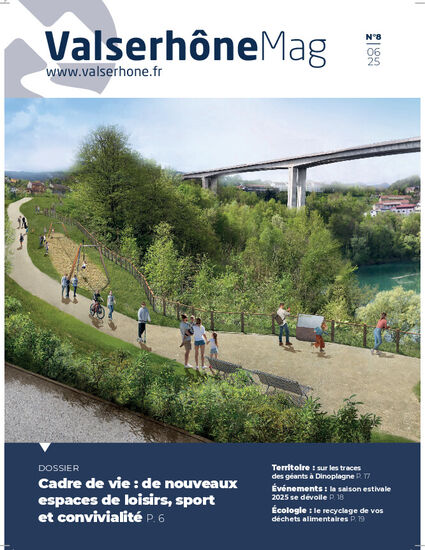 ValserhôneMag
www.valserhone.fr

N°8
06
25

DOSSIER
Cadre de vie : de nouveaux espaces de loisirs, sport et convivialité P. 6

Territoire : sur les traces des géants à Dinoplagne P. 17
Événements : la saison estivale 2025 se dévoile P. 18
Écologie : le recyclage de vos déchets alimentaires P. 19